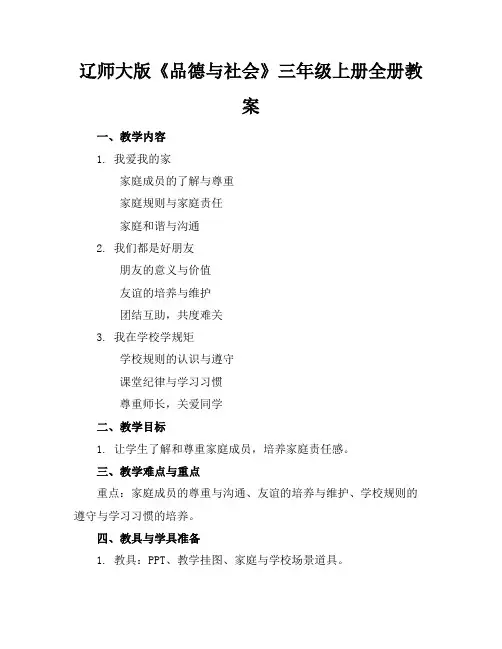 辽师大版《品德与社会》三年级上册全册教案

一、教学内容

1. 我爱我的家

家庭成员的了解与尊重

家庭规则与家庭责任

家庭和谐与沟通

2. 我们都是好朋友

朋友的意义与价值

友谊的培养与维护

团结互助，共度难关

3. 我在学校学规矩

学校规则的认识与遵守

课堂纪律与学习习惯

尊重师长，关爱同学

二、教学目标

1. 让学生了解和尊重家庭成员，培养家庭责任感。

三、教学难点与重点

重点：家庭成员的尊重与沟通、友谊的培养与维护、学校规则的遵守与学习习惯的培养。

四、教具与学具准备

1. 教具：PPT、教学挂图、家庭与学校场景道具。